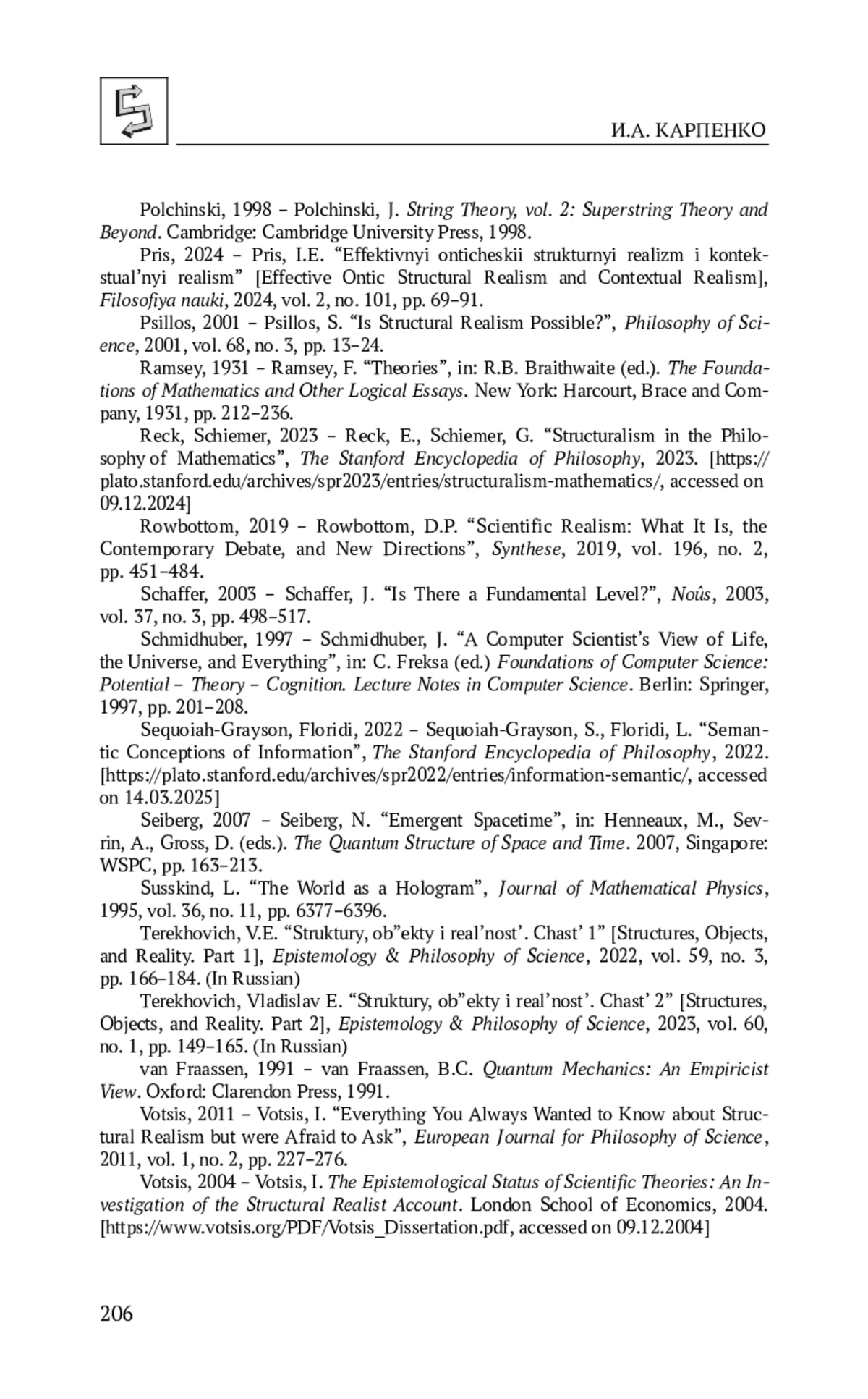 И.А. КАРПЕНКО

Polchinski, 1998 – Polchinski, J. String Theory, vol. 2: Superstring Theory and Beyond. Cambridge: Cambridge University Press, 1998.

Pris, 2024 – Pris, I.E. “Effektivnyi onticheskii strukturnyi realizm i kontekstual’nyi realism” [Effective Ontic Structural Realism and Contextual Realism], Filosofiya nauki, 2024, vol. 2, no. 101, pp. 69–91.

Psillos, 2001 – Psillos, S. “Is Structural Realism Possible?”, Philosophy of Science, 2001, vol. 68, no. 3, pp. 13–24.

Ramsey, 1931 – Ramsey, F. “Theories”, in: R.B. Braithwaite (ed.). The Foundations of Mathematics and Other Logical Essays. New York: Harcourt, Brace and Company, 1931, pp. 212–236.

Reck, Schiemer, 2023 – Reck, E., Schiemer, G. “Structuralism in the Philosophy of Mathematics”, The Stanford Encyclopedia of Philosophy, 2023. [https://plato.stanford.edu/archives/spr2023/entries/structuralism-mathematics/, accessed on 09.12.2024]

Rowbottom, 2019 – Rowbottom, D.P. “Scientific Realism: What It Is, the Contemporary Debate, and New Directions”, Synthese, 2019, vol. 196, no. 2, pp. 451–484.

Schaffer, 2003 – Schaffer, J. “Is There a Fundamental Level?”, Noûs, 2003, vol. 37, no. 3, pp. 498–517.

Schmidhuber, 1997 – Schmidhuber, J. “A Computer Scientist’s View of Life, the Universe, and Everything”, in: C. Freksa (ed.) Foundations of Computer Science: Potential – Theory – Cognition. Lecture Notes in Computer Science. Berlin: Springer, 1997, pp. 201–208.

Sequoiah-Grayson, Floridi, 2022 – Sequoiah-Grayson, S., Floridi, L. “Semantic Conceptions of Information”, The Stanford Encyclopedia of Philosophy, 2022. [https://plato.stanford.edu/archives/spr2022/entries/information-semantic/, accessed on 14.03.2025]

Seiberg, 2007 – Seiberg, N. “Emergent Spacetime”, in: Henneaux, M., Sevrin, A., Gross, D. (eds.). The Quantum Structure of Space and Time. 2007, Singapore: WSPC, pp. 163–213.

Susskind, L. “The World as a Hologram”, Journal of Mathematical Physics, 1995, vol. 36, no. 11, pp. 6377–6396.

Terekhovich, V.E. “Struktury, ob”ekty i real’nost’. Chast’ 1” [Structures, Objects, and Reality. Part 1], Epistemology & Philosophy of Science, 2022, vol. 59, no. 3, pp. 166–184. (In Russian)

Terekhovich, Vladislav E. “Struktury, ob”ekty i real’nost’. Chast’ 2” [Structures, Objects, and Reality. Part 2], Epistemology & Philosophy of Science, 2023, vol. 60, no. 1, pp. 149–165. (In Russian)

van Fraassen, 1991 – van Fraassen, B.C. Quantum Mechanics: An Empiricist View. Oxford: Clarendon Press, 1991.

Votsis, 2011 – Votsis, I. “Everything You Always Wanted to Know about Structural Realism but were Afraid to Ask”, European Journal for Philosophy of Science, 2011, vol. 1, no. 2, pp. 227–276.

Votsis, 2004 – Votsis, I. The Epistemological Status of Scientific Theories: An Investigation of the Structural Realist Account. London School of Economics, 2004. [https://www.votsis.org/PDF/Votsis_Dissertation.pdf, accessed on 09.12.2004]

206